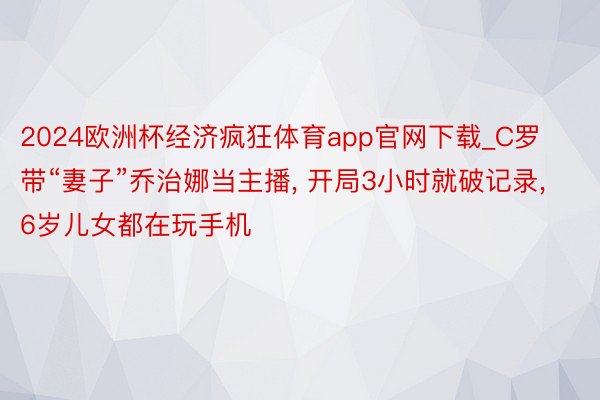 2024欧洲杯经济疯狂体育app官网下载_C罗带“妻子”乔治娜当主播, 开局3小时就破记录, 6岁儿女都在玩手机